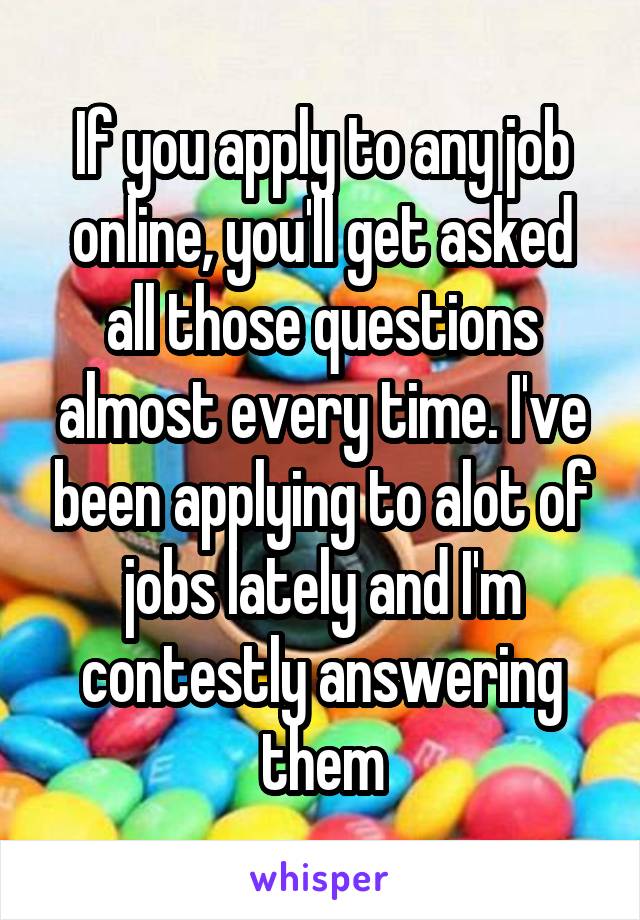 If you apply to any job online, you'll get asked all those questions almost every time. I've been applying to alot of jobs lately and I'm contestly answering them

whisper